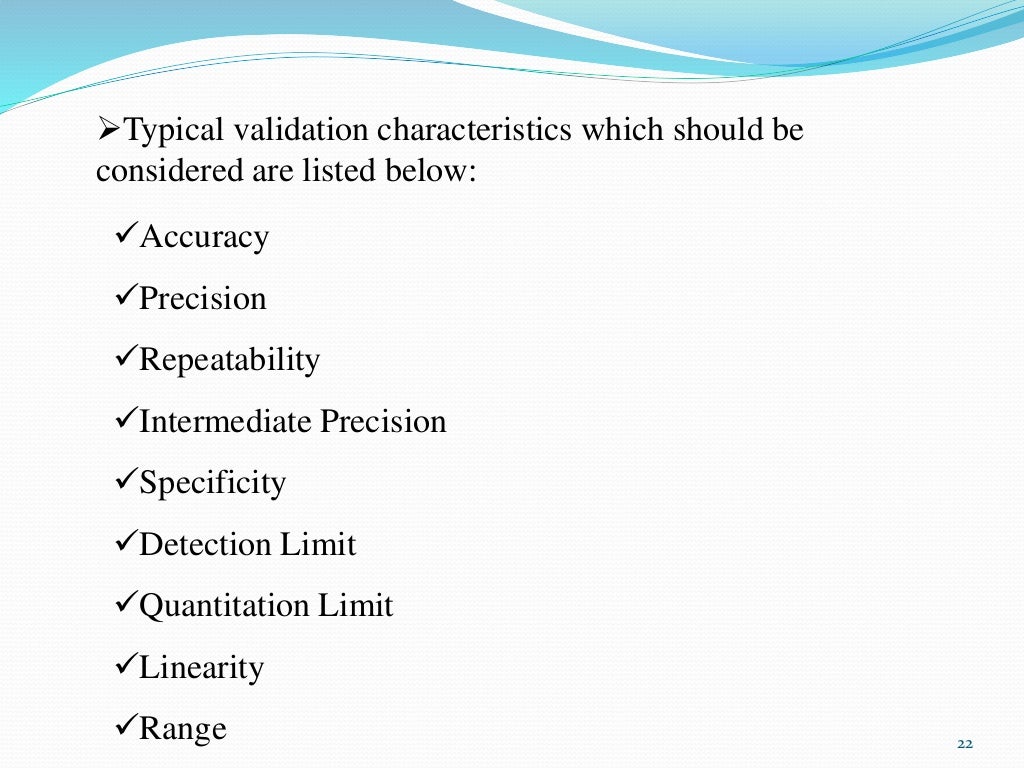 ➢Typical validation characteristics which should be considered are listed below:

✓Accuracy

✓Precision

✓Repeatability

✓Intermediate Precision

✓Specificity

✓Detection Limit

✓Quantitation Limit

✓Linearity

✓Range

22